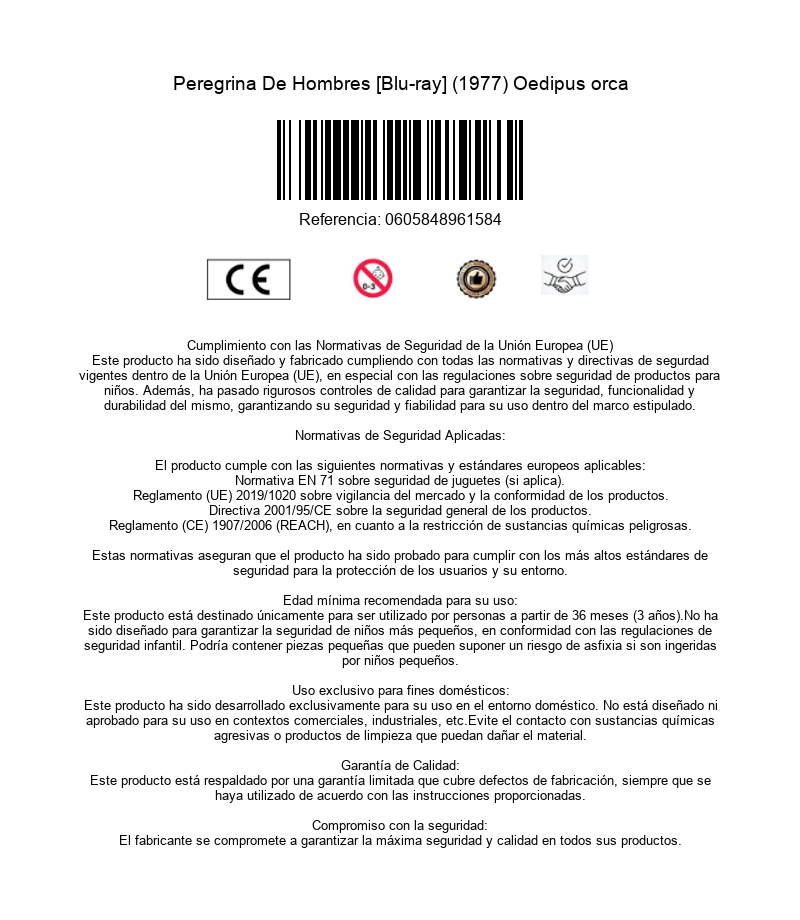 Peregrina De Hombres [Blu-ray] (1977) Oedipus orca

Referencia: 0605848961584

CE

0-3

Cumplimiento con las Normativas de Seguridad de la Unión Europea (UE)
Este producto ha sido diseñado y fabricado cumpliendo con todas las normativas y directivas de segurdad vigentes dentro de la Unión Europea (UE), en especial con las regulaciones sobre seguridad de productos para niños. Además, ha pasado rigurosos controles de calidad para garantizar la seguridad, funcionalidad y durabilidad del mismo, garantizando su seguridad y fiabilidad para su uso dentro del marco estipulado.

Normativas de Seguridad Aplicadas:

El producto cumple con las siguientes normativas y estándares europeos aplicables:
Normativa EN 71 sobre seguridad de juguetes (si aplica).
Reglamento (UE) 2019/1020 sobre vigilancia del mercado y la conformidad de los productos.
Directiva 2001/95/CE sobre la seguridad general de los productos.
Reglamento (CE) 1907/2006 (REACH), en cuanto a la restricción de sustancias químicas peligrosas.

Estas normativas aseguran que el producto ha sido probado para cumplir con los más altos estándares de seguridad para la protección de los usuarios y su entorno.

Edad mínima recomendada para su uso:
Este producto está destinado únicamente para ser utilizado por personas a partir de 36 meses (3 años).No ha sido diseñado para garantizar la seguridad de niños más pequeños, en conformidad con las regulaciones de seguridad infantil. Podría contener piezas pequeñas que pueden suponer un riesgo de asfixia si son ingeridas por niños pequeños.

Uso exclusivo para fines domésticos:
Este producto ha sido desarrollado exclusivamente para su uso en el entorno doméstico. No está diseñado ni aprobado para su uso en contextos comerciales, industriales, etc.Evite el contacto con sustancias químicas agresivas o productos de limpieza que puedan dañar el material.

Garantía de Calidad:
Este producto está respaldado por una garantía limitada que cubre defectos de fabricación, siempre que se haya utilizado de acuerdo con las instrucciones proporcionadas.

Compromiso con la seguridad:
El fabricante se compromete a garantizar la máxima seguridad y calidad en todos sus productos.